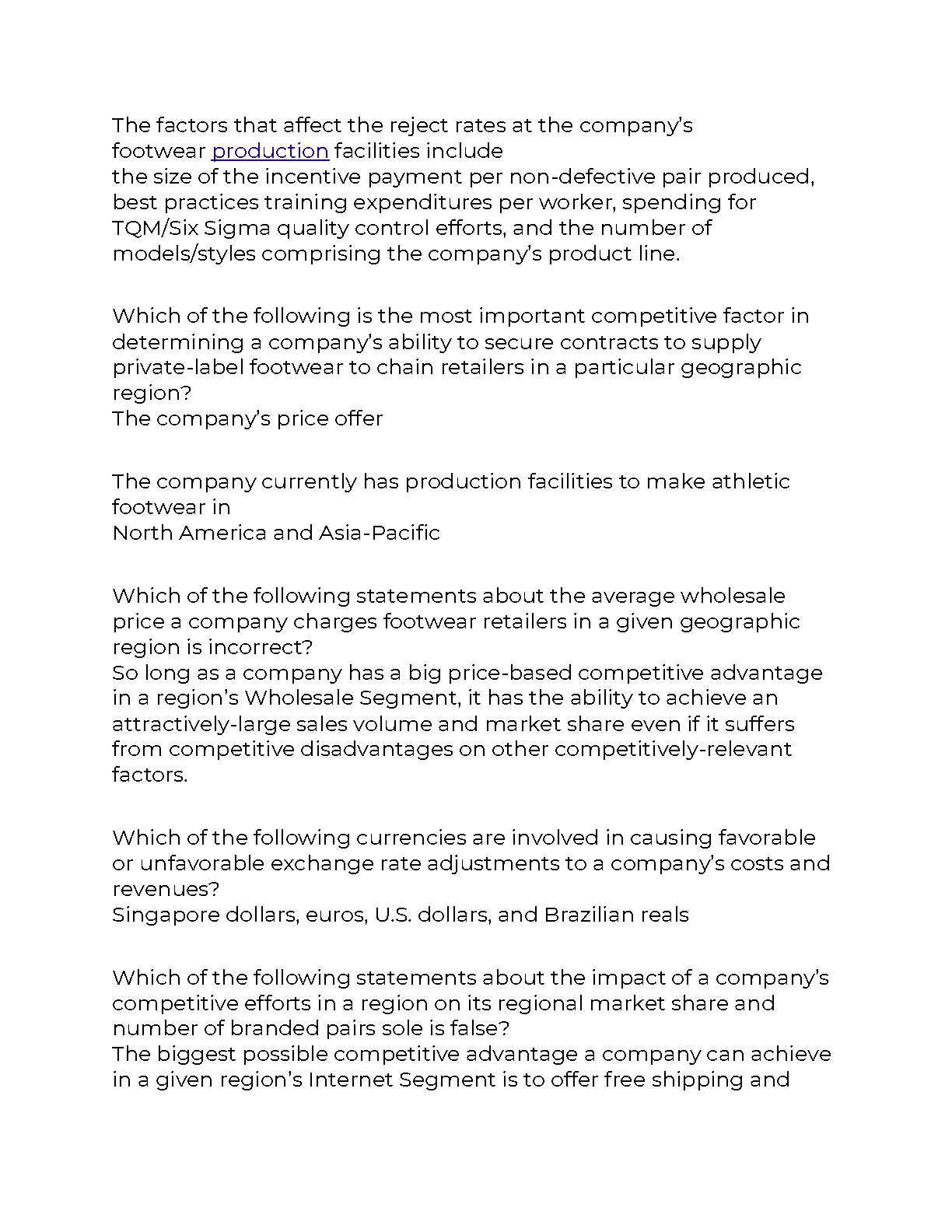 The factors that affect the reject rates at the company's footwear production facilities include
the size of the incentive payment per non-defective pair produced, best practices training expenditures per worker, spending for TQM/Six Sigma quality control efforts, and the number of models/styles comprising the company's product line.

Which of the following is the most important competitive factor in determining a company's ability to secure contracts to supply private-label footwear to chain retailers in a particular geographic region?
The company's price offer

The company currently has production facilities to make athletic footwear in
North America and Asia-Pacific

Which of the following statements about the average wholesale price a company charges footwear retailers in a given geographic region is incorrect?
So long as a company has a big price-based competitive advantage in a region's Wholesale Segment, it has the ability to achieve an attractively-large sales volume and market share even if it suffers from competitive disadvantages on other competitively-relevant factors.

Which of the following currencies are involved in causing favorable or unfavorable exchange rate adjustments to a company's costs and revenues?
Singapore dollars, euros, U.S. dollars, and Brazilian reals

Which of the following statements about the impact of a company's competitive efforts in a region on its regional market share and number of branded pairs sole is false?
The biggest possible competitive advantage a company can achieve in a given region's Internet Segment is to offer free shipping and